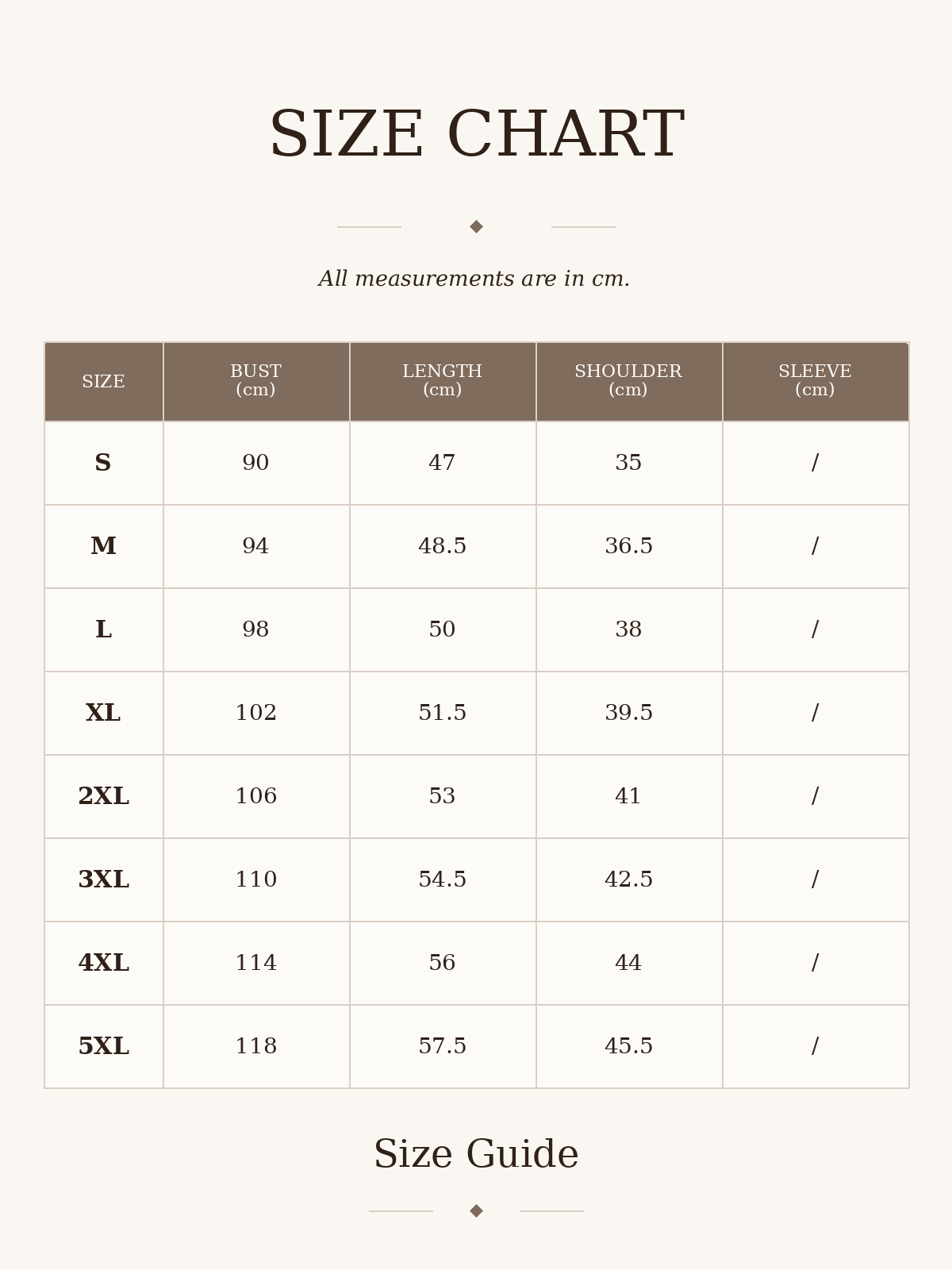 SIZE CHART

All measurements are in cm.

| SIZE | BUST (cm) | LENGTH (cm) | SHOULDER (cm) | SLEEVE (cm) |
|---|---|---|---|---|
| S | 90 | 47 | 35 | / |
| M | 94 | 48.5 | 36.5 | / |
| L | 98 | 50 | 38 | / |
| XL | 102 | 51.5 | 39.5 | / |
| 2XL | 106 | 53 | 41 | / |
| 3XL | 110 | 54.5 | 42.5 | / |
| 4XL | 114 | 56 | 44 | / |
| 5XL | 118 | 57.5 | 45.5 | / |

Size Guide